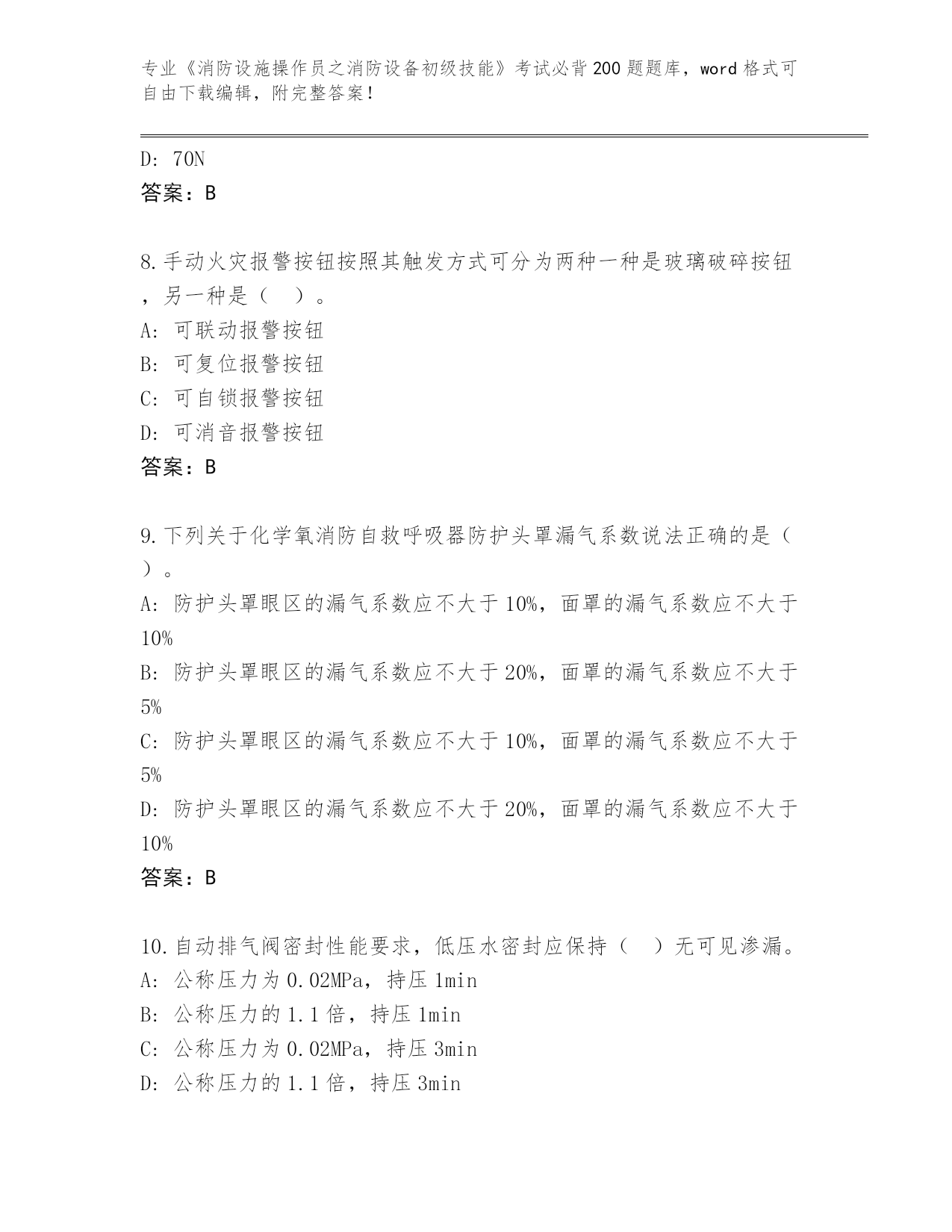 专业《消防设施操作员之消防设备初级技能》考试必背200题题库，word格式可自由下载编辑，附完整答案！

D: 70N
答案：B

8.手动火灾报警按钮按照其触发方式可分为两种一种是玻璃破碎按钮，另一种是（　）。
A: 可联动报警按钮
B: 可复位报警按钮
C: 可自锁报警按钮
D: 可消音报警按钮
答案：B

9.下列关于化学氧消防自救呼吸器防护头罩漏气系数说法正确的是（　）。
A: 防护头罩眼区的漏气系数应不大于10%，面罩的漏气系数应不大于10%
B: 防护头罩眼区的漏气系数应不大于20%，面罩的漏气系数应不大于5%
C: 防护头罩眼区的漏气系数应不大于10%，面罩的漏气系数应不大于5%
D: 防护头罩眼区的漏气系数应不大于20%，面罩的漏气系数应不大于10%
答案：B

10.自动排气阀密封性能要求，低压水密封应保持（　）无可见渗漏。
A: 公称压力为0.02MPa，持压1min
B: 公称压力的1.1倍，持压1min
C: 公称压力为0.02MPa，持压3min
D: 公称压力的1.1倍，持压3min